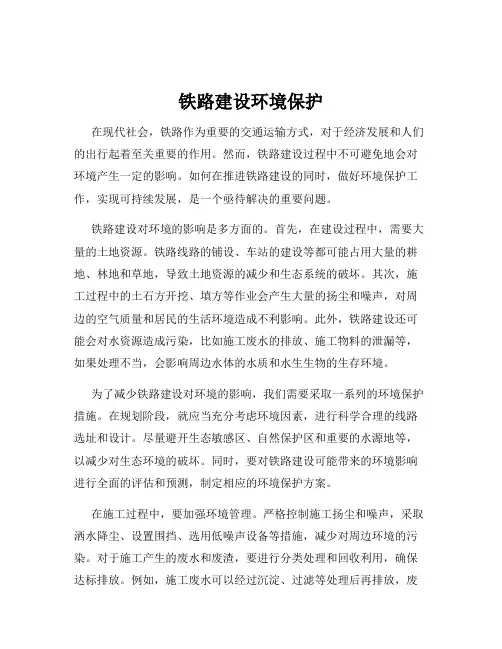 铁路建设环境保护

在现代社会，铁路作为重要的交通运输方式，对于经济发展和人们的出行起着至关重要的作用。然而，铁路建设过程中不可避免地会对环境产生一定的影响。如何在推进铁路建设的同时，做好环境保护工作，实现可持续发展，是一个亟待解决的重要问题。

铁路建设对环境的影响是多方面的。首先，在建设过程中，需要大量的土地资源。铁路线路的铺设、车站的建设等都可能占用大量的耕地、林地和草地，导致土地资源的减少和生态系统的破坏。其次，施工过程中的土石方开挖、填方等作业会产生大量的扬尘和噪声，对周边的空气质量和居民的生活环境造成不利影响。此外，铁路建设还可能会对水资源造成污染，比如施工废水的排放、施工物料的泄漏等，如果处理不当，会影响周边水体的水质和水生生物的生存环境。

为了减少铁路建设对环境的影响，我们需要采取一系列的环境保护措施。在规划阶段，就应当充分考虑环境因素，进行科学合理的线路选址和设计。尽量避开生态敏感区、自然保护区和重要的水源地等，以减少对生态环境的破坏。同时，要对铁路建设可能带来的环境影响进行全面的评估和预测，制定相应的环境保护方案。

在施工过程中，要加强环境管理。严格控制施工扬尘和噪声，采取洒水降尘、设置围挡、选用低噪声设备等措施，减少对周边环境的污染。对于施工产生的废水和废渣，要进行分类处理和回收利用，确保达标排放。例如，施工废水可以经过沉淀、过滤等处理后再排放，废